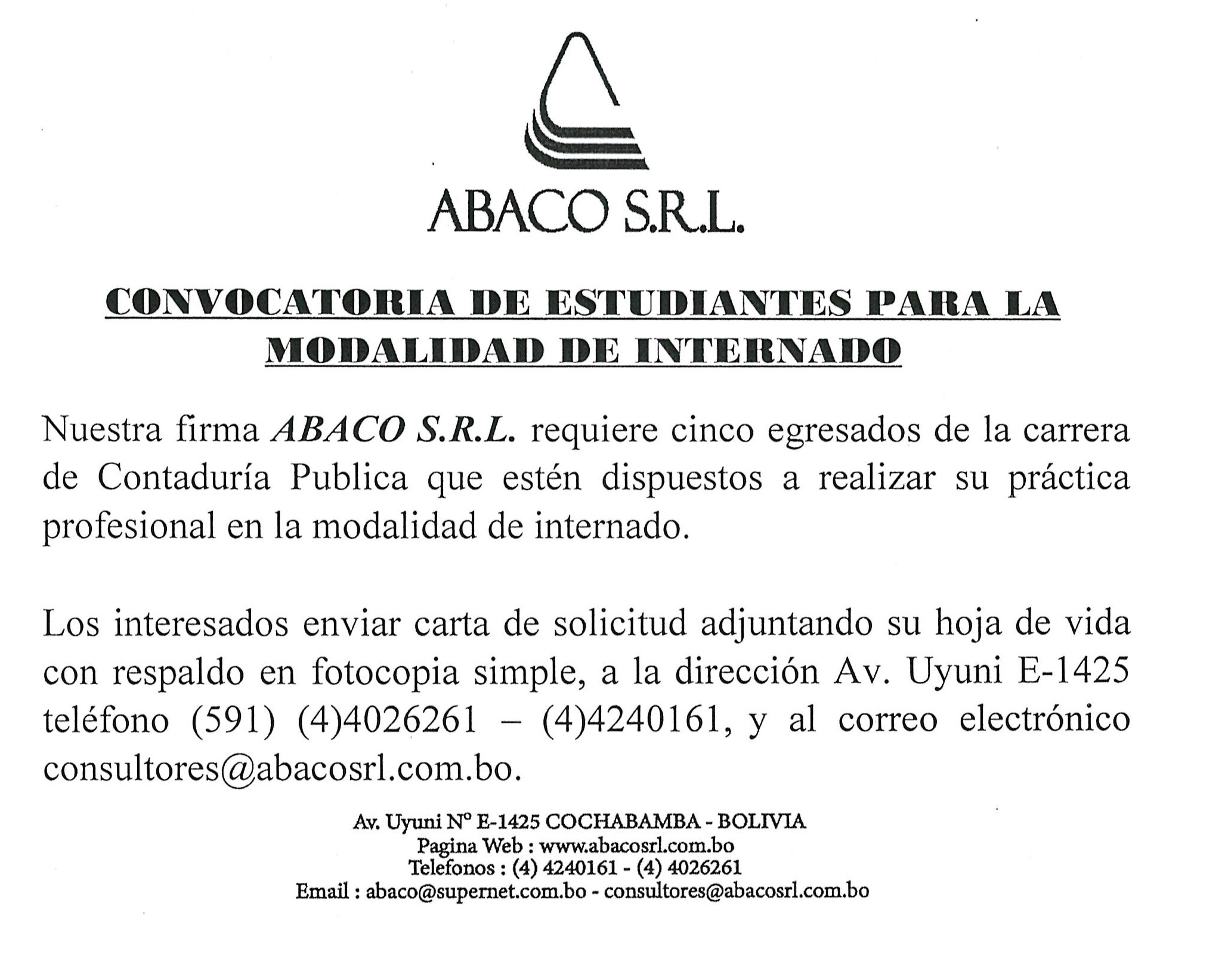 ABACO S.R.L.

CONVOCATORIA DE ESTUDIANTES PARA LA MODALIDAD DE INTERNADO

Nuestra firma ABACO S.R.L. requiere cinco egresados de la carrera de Contaduría Publica que estén dispuestos a realizar su práctica profesional en la modalidad de internado.

Los interesados enviar carta de solicitud adjuntando su hoja de vida con respaldo en fotocopia simple, a la dirección Av. Uyuni E-1425 teléfono (591) (4)4026261 – (4)4240161, y al correo electrónico consultores@abacosrl.com.bo.

Av. Uyuni Nº E-1425 COCHABAMBA - BOLIVIA
Pagina Web : www.abacosrl.com.bo
Telefonos : (4) 4240161 - (4) 4026261
Email : abaco@supernet.com.bo - consultores@abacosrl.com.bo